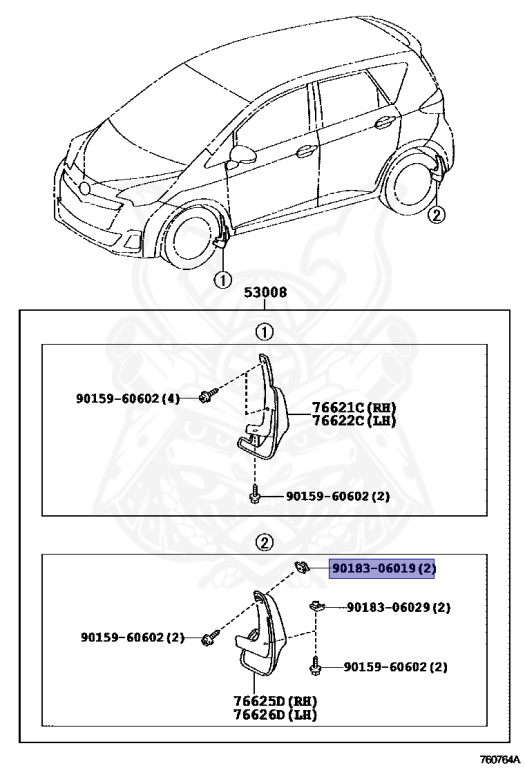 ②

①

53008

①

90159-60602(4)

76621C(RH)
76622C(LH)

90159-60602(2)

②

90183-06019(2)

90183-06029(2)

90159-60602(2)

90159-60602(2)

76625D(RH)
76626D(LH)

760764A